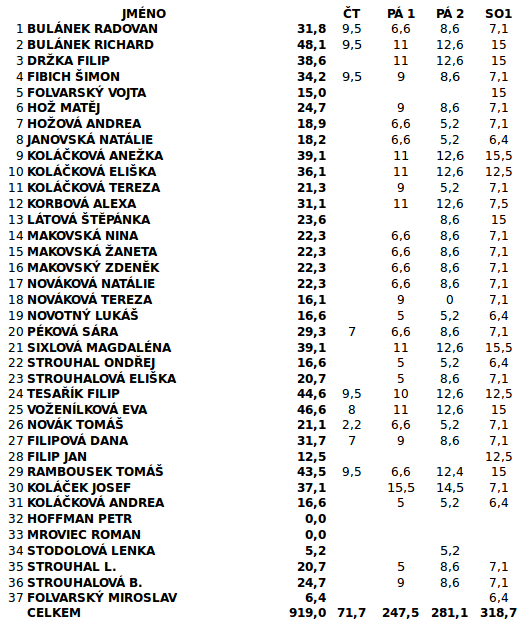 | | JMÉNO | | ČT | PÁ 1 | PÁ 2 | SO1 |
|---|---|---|---|---|---|---|
| 1 | BULÁNEK RADOVAN | 31,8 | 9,5 | 6,6 | 8,6 | 7,1 |
| 2 | BULÁNEK RICHARD | 48,1 | 9,5 | 11 | 12,6 | 15 |
| 3 | DRŽKA FILIP | 38,6 | | 11 | 12,6 | 15 |
| 4 | FIBICH ŠIMON | 34,2 | 9,5 | 9 | 8,6 | 7,1 |
| 5 | FOLVARSKÝ VOJTA | 15,0 | | | | 15 |
| 6 | HOŽ MATĚJ | 24,7 | | 9 | 8,6 | 7,1 |
| 7 | HOŽOVÁ ANDREA | 18,9 | | 6,6 | 5,2 | 7,1 |
| 8 | JANOVSKÁ NATÁLIE | 18,2 | | 6,6 | 5,2 | 6,4 |
| 9 | KOLÁČKOVÁ ANEŽKA | 39,1 | | 11 | 12,6 | 15,5 |
| 10 | KOLÁČKOVÁ ELIŠKA | 36,1 | | 11 | 12,6 | 12,5 |
| 11 | KOLÁČKOVÁ TEREZA | 21,3 | | 9 | 5,2 | 7,1 |
| 12 | KORBOVÁ ALEXA | 31,1 | | 11 | 12,6 | 7,5 |
| 13 | LÁTOVÁ ŠTĚPÁNKA | 23,6 | | | 8,6 | 15 |
| 14 | MAKOVSKÁ NINA | 22,3 | | 6,6 | 8,6 | 7,1 |
| 15 | MAKOVSKÁ ŽANETA | 22,3 | | 6,6 | 8,6 | 7,1 |
| 16 | MAKOVSKÝ ZDENĚK | 22,3 | | 6,6 | 8,6 | 7,1 |
| 17 | NOVÁKOVÁ NATÁLIE | 22,3 | | 6,6 | 8,6 | 7,1 |
| 18 | NOVÁKOVÁ TEREZA | 16,1 | | 9 | 0 | 7,1 |
| 19 | NOVOTNÝ LUKÁŠ | 16,6 | | 5 | 5,2 | 6,4 |
| 20 | PÉKOVÁ SÁRA | 29,3 | 7 | 6,6 | 8,6 | 7,1 |
| 21 | SIXLOVÁ MAGDALÉNA | 39,1 | | 11 | 12,6 | 15,5 |
| 22 | STROUHAL ONDŘEJ | 16,6 | | 5 | 5,2 | 6,4 |
| 23 | STROUHALOVÁ ELIŠKA | 20,7 | | 5 | 8,6 | 7,1 |
| 24 | TESAŘÍK FILIP | 44,6 | 9,5 | 10 | 12,6 | 12,5 |
| 25 | VOŽENÍLKOVÁ EVA | 46,6 | 8 | 11 | 12,6 | 15 |
| 26 | NOVÁK TOMÁŠ | 21,1 | 2,2 | 6,6 | 5,2 | 7,1 |
| 27 | FILIPOVÁ DANA | 31,7 | 7 | 9 | 8,6 | 7,1 |
| 28 | FILIP JAN | 12,5 | | | | 12,5 |
| 29 | RAMBOUSEK TOMÁŠ | 43,5 | 9,5 | 6,6 | 12,4 | 15 |
| 30 | KOLÁČEK JOSEF | 37,1 | | 15,5 | 14,5 | 7,1 |
| 31 | KOLÁČKOVÁ ANDREA | 16,6 | | 5 | 5,2 | 6,4 |
| 32 | HOFFMAN PETR | 0,0 | | | | |
| 33 | MROVIEC ROMAN | 0,0 | | | | |
| 34 | STODOLOVÁ LENKA | 5,2 | | | 5,2 | |
| 35 | STROUHAL L. | 20,7 | | 5 | 8,6 | 7,1 |
| 36 | STROUHALOVÁ B. | 24,7 | | 9 | 8,6 | 7,1 |
| 37 | FOLVARSKÝ MIROSLAV | 6,4 | | | | 6,4 |
| | CELKEM | 919,0 | 71,7 | 247,5 | 281,1 | 318,7 |